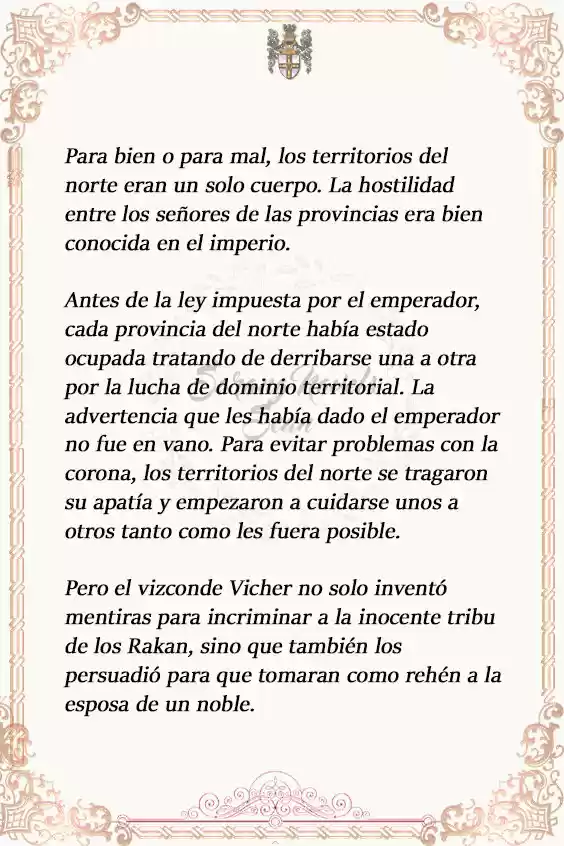 Para bien o para mal, los territorios del norte eran un solo cuerpo. La hostilidad entre los señores de las provincias era bien conocida en el imperio.

Antes de la ley impuesta por el emperador, cada provincia del norte había estado ocupada tratando de derribarse una a otra por la lucha de dominio territorial. La advertencia que les había dado el emperador no fue en vano. Para evitar problemas con la corona, los territorios del norte se tragaron su apatía y empezaron a cuidarse unos a otros tanto como les fuera posible.

Pero el vizconde Vicher no solo inventó mentiras para incriminar a la inocente tribu de los Rakan, sino que también los persuadió para que tomaran como rehén a la esposa de un noble.